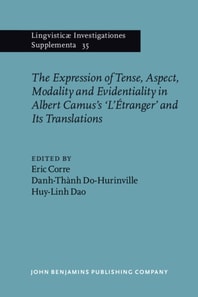 Lingvisticæ Investigationes Supplementa 35

The Expression of Tense, Aspect, Modality and Evidentiality in Albert Camus's 'L'Étranger' and Its Translations

EDITED BY
Eric Corre
Danh-Thành Do-Hurinville
Huy-Linh Dao

JOHN BENJAMINS PUBLISHING COMPANY